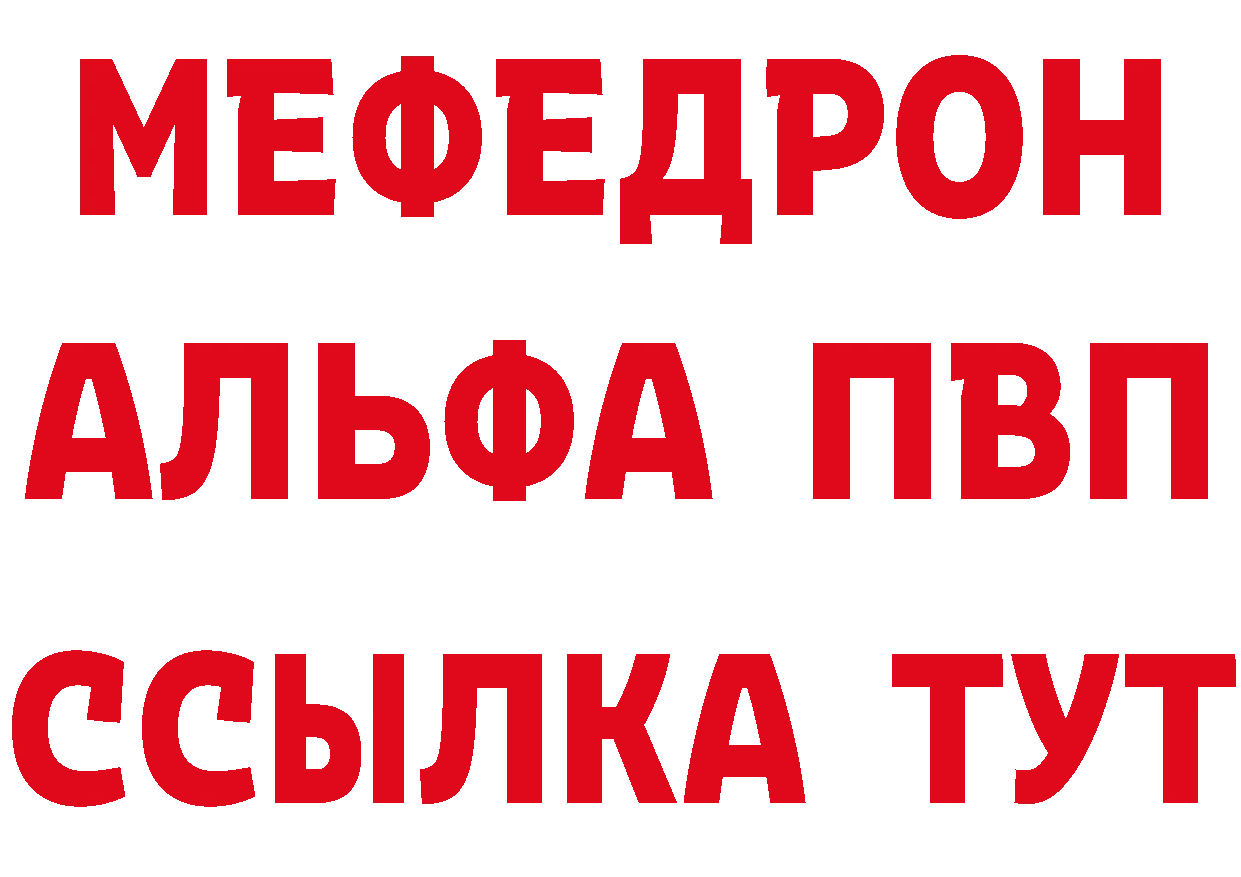 МЕФЕДРОН
АЛЬФА ПВП
ССЫЛКА ТУТ